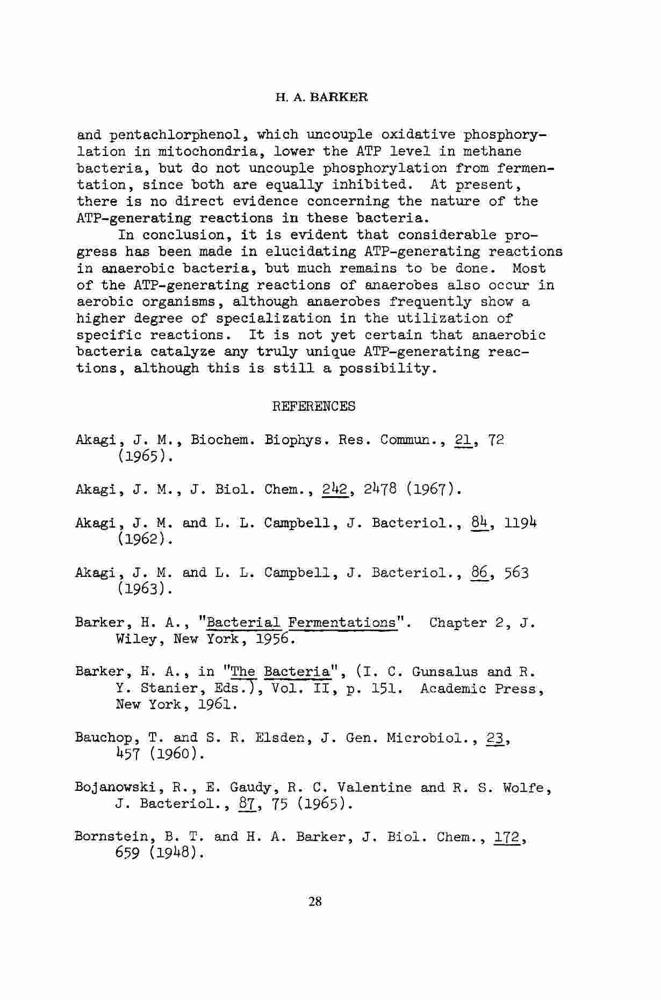 H. A. BARKER

and pentachlorphenol, which uncouple oxidative phosphorylation in mitochondria, lower the ATP level in methane bacteria, but do not uncouple phosphorylation from fermentation, since both are equally inhibited. At present, there is no direct evidence concerning the nature of the ATP-generating reactions in these bacteria.

In conclusion, it is evident that considerable progress has been made in elucidating ATP-generating reactions in anaerobic bacteria, but much remains to be done. Most of the ATP-generating reactions of anaerobes also occur in aerobic organisms, although anaerobes frequently show a higher degree of specialization in the utilization of specific reactions. It is not yet certain that anaerobic bacteria catalyze any truly unique ATP-generating reactions, although this is still a possibility.

REFERENCES

Akagi, J. M., Biochem. Biophys. Res. Commun., 21, 72 (1965).

Akagi, J. M., J. Biol. Chem., 242, 2478 (1967).

Akagi, J. M. and L. L. Campbell, J. Bacteriol., 84, 1194 (1962).

Akagi, J. M. and L. L. Campbell, J. Bacteriol., 86, 563 (1963).

Barker, H. A., "Bacterial Fermentations". Chapter 2, J. Wiley, New York, 1956.

Barker, H. A., in "The Bacteria", (I. C. Gunsalus and R. Y. Stanier, Eds.), Vol. II, p. 151. Academic Press, New York, 1961.

Bauchop, T. and S. R. Elsden, J. Gen. Microbiol., 23, 457 (1960).

Bojanowski, R., E. Gaudy, R. C. Valentine and R. S. Wolfe, J. Bacteriol., 87, 75 (1965).

Bornstein, B. T. and H. A. Barker, J. Biol. Chem., 172, 659 (1948).

28